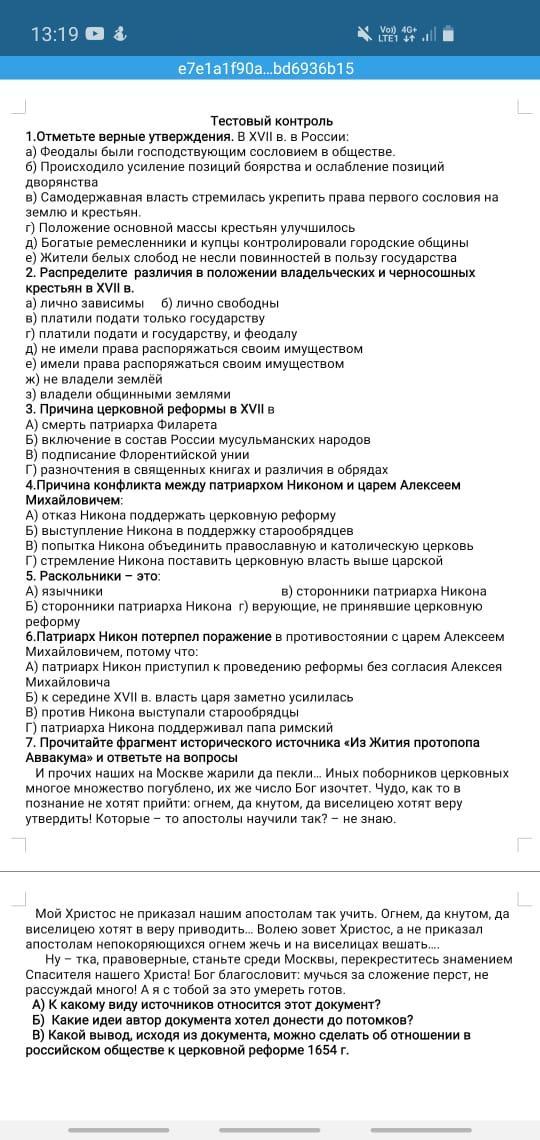 13:19

Vo)) 4G+ LTE1

e7e1a1f90a...bd6936b15

Тестовый контроль
1.Отметьте верные утверждения. В XVII в. в России:
а) Феодалы были господствующим сословием в обществе.
б) Происходило усиление позиций боярства и ослабление позиций дворянства
в) Самодержавная власть стремилась укрепить права первого сословия на землю и крестьян.
г) Положение основной массы крестьян улучшилось
д) Богатые ремесленники и купцы контролировали городские общины
е) Жители белых слобод не несли повинностей в пользу государства
2. Распределите различия в положении владельческих и черносошных крестьян в XVII в.
а) лично зависимы б) лично свободны
в) платили подати только государству
г) платили подати и государству, и феодалу
д) не имели права распоряжаться своим имуществом
е) имели права распоряжаться своим имуществом
ж) не владели землёй
з) владели общинными землями
3. Причина церковной реформы в XVII в
А) смерть патриарха Филарета
Б) включение в состав России мусульманских народов
В) подписание Флорентийской унии
Г) разночтения в священных книгах и различия в обрядах
4.Причина конфликта между патриархом Никоном и царем Алексеем Михайловичем:
А) отказ Никона поддержать церковную реформу
Б) выступление Никона в поддержку старообрядцев
В) попытка Никона объединить православную и католическую церковь
Г) стремление Никона поставить церковную власть выше царской
5. Раскольники – это:
А) язычники в) сторонники патриарха Никона
Б) сторонники патриарха Никона г) верующие, не принявшие церковную реформу
6.Патриарх Никон потерпел поражение в противостоянии с царем Алексеем Михайловичем, потому что:
А) патриарх Никон приступил к проведению реформы без согласия Алексея Михайловича
Б) к середине XVII в. власть царя заметно усилилась
В) против Никона выступали старообрядцы
Г) патриарха Никона поддерживал папа римский
7. Прочитайте фрагмент исторического источника «Из Жития протопопа Аввакума» и ответьте на вопросы
И прочих наших на Москве жарили да пекли... Иных поборников церковных многое множество погублено, их же число Бог изочтет. Чудо, как то в познание не хотят прийти: огнем, да кнутом, да виселицею хотят веру утвердить! Которые – то апостолы научили так? – не знаю.

Мой Христос не приказал нашим апостолам так учить. Огнем, да кнутом, да виселицею хотят в веру приводить... Волею зовет Христос, а не приказал апостолам непокоряющихся огнем жечь и на виселицах вешать....
Ну – тка, правоверные, станьте среди Москвы, перекреститесь знамением Спасителя нашего Христа! Бог благословит: мучься за сложение перст, не рассуждай много! А я с тобой за это умереть готов.
А) К какому виду источников относится этот документ?
Б) Какие идеи автор документа хотел донести до потомков?
В) Какой вывод, исходя из документа, можно сделать об отношении в российском обществе к церковной реформе 1654 г.